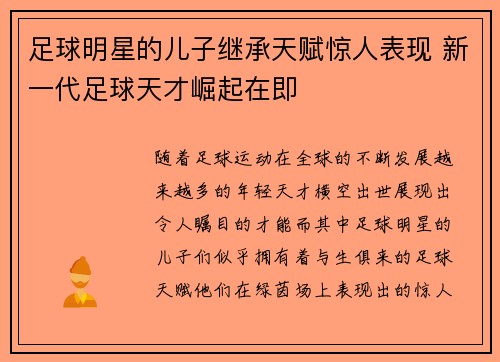 足球明星的儿子继承天赋惊人表现 新一代足球天才崛起在即

随着足球运动在全球的不断发展越来越多的年轻天才横空出世展现出令人瞩目的才能而其中足球明星的儿子们似乎拥有着与生俱来的足球天赋他们在绿茵场上表现出的惊人